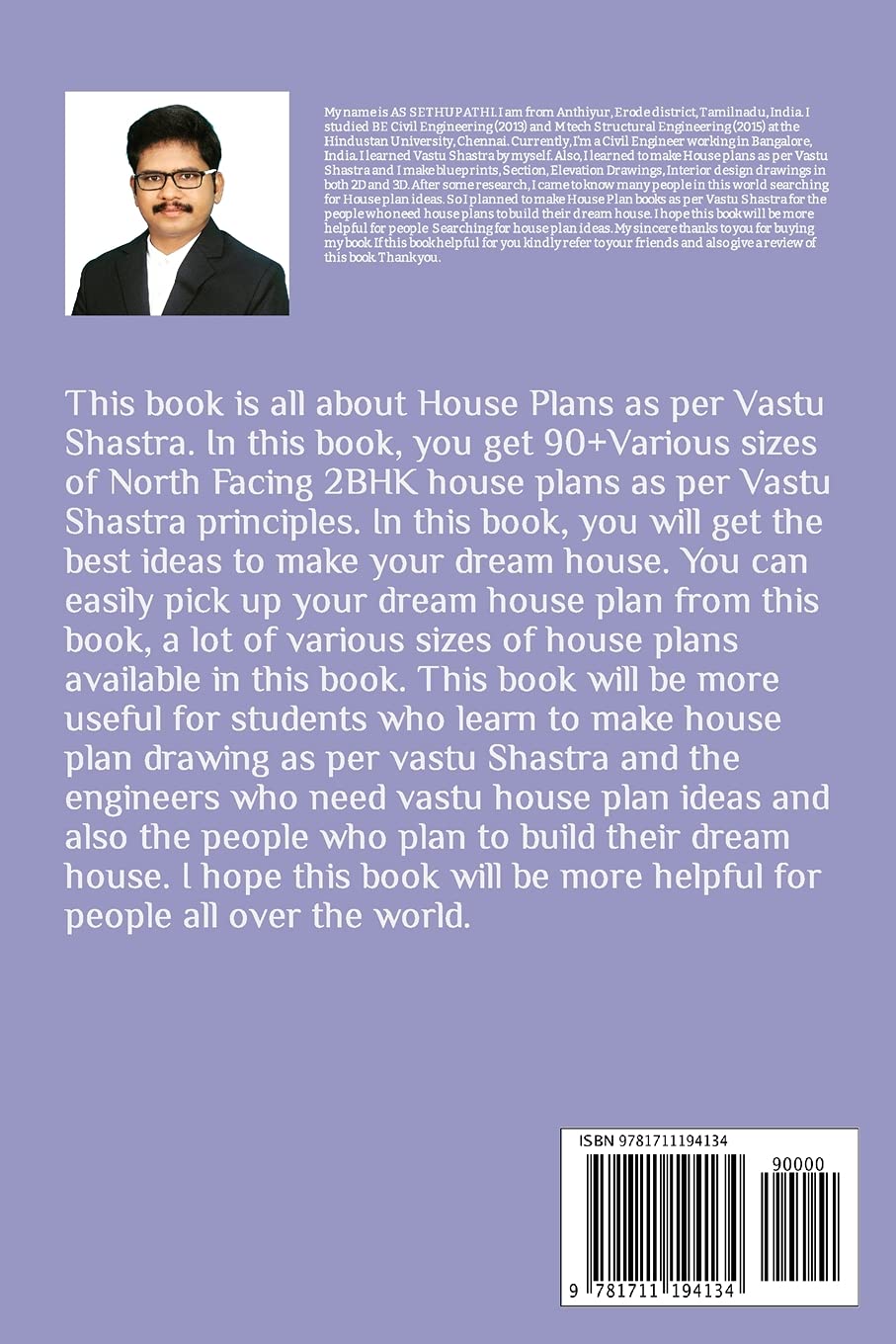 My name is AS SETHUPATHI. I am from Anthiyur, Erode district, Tamilnadu, India. I studied BE Civil Engineering (2013) and Mtech Structural Engineering (2015) at the Hindustan University, Chennai. Currently, I'm a Civil Engineer working in Bangalore, India. I learned Vastu Shastra by myself. Also, I learned to make House plans as per Vastu Shastra and I make blueprints, Section, Elevation Drawings, Interior design drawings in both 2D and 3D. After some research, I came to know many people in this world searching for House plan ideas. So I planned to make House Plan books as per Vastu Shastra for the people who need house plans to build their dream house. I hope this book will be more helpful for people Searching for house plan ideas. My sincere thanks to you for buying my book. If this book helpful for you kindly refer to your friends and also give a review of this book. Thank you.

This book is all about House Plans as per Vastu Shastra. In this book, you get 90+Various sizes of North Facing 2BHK house plans as per Vastu Shastra principles. In this book, you will get the best ideas to make your dream house. You can easily pick up your dream house plan from this book, a lot of various sizes of house plans available in this book. This book will be more useful for students who learn to make house plan drawing as per vastu Shastra and the engineers who need vastu house plan ideas and also the people who plan to build their dream house. I hope this book will be more helpful for people all over the world.

ISBN 9781711194134

90000

9 781711 194134